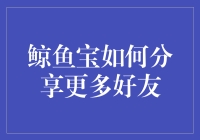 鲸鱼宝如何分享更多好友